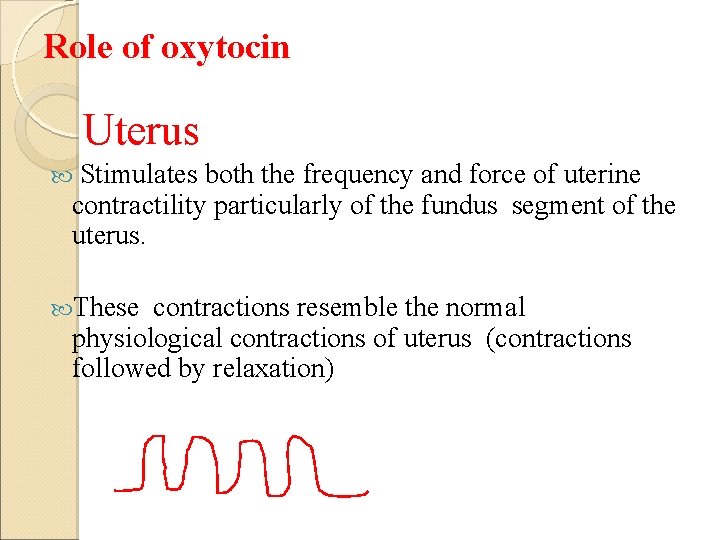 Role of oxytocin

Uterus

Stimulates both the frequency and force of uterine contractility particularly of the fundus segment of the uterus.

These contractions resemble the normal physiological contractions of uterus (contractions followed by relaxation)